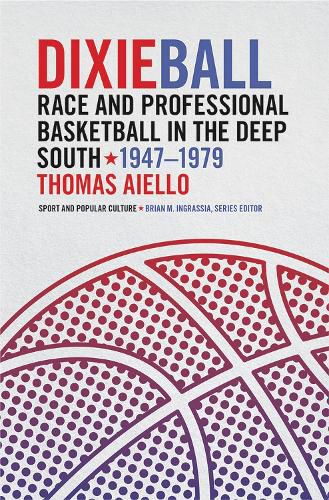 DIXIEBALL

RACE AND PROFESSIONAL BASKETBALL IN THE DEEP SOUTH ★ 1947–1979

THOMAS AIELLO

SPORT AND POPULAR CULTURE ★ BRIAN M. INGRASSIA, SERIES EDITOR